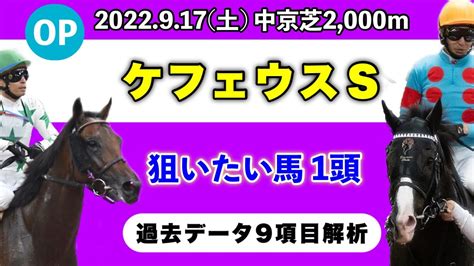 OP

2022.9.17(土) 中京芝2,000m

ケフェウスS

狙いたい馬 1頭

過去データ9項目解析